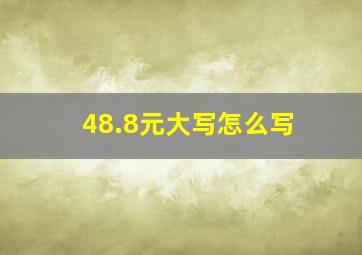 48.8元大写怎么写